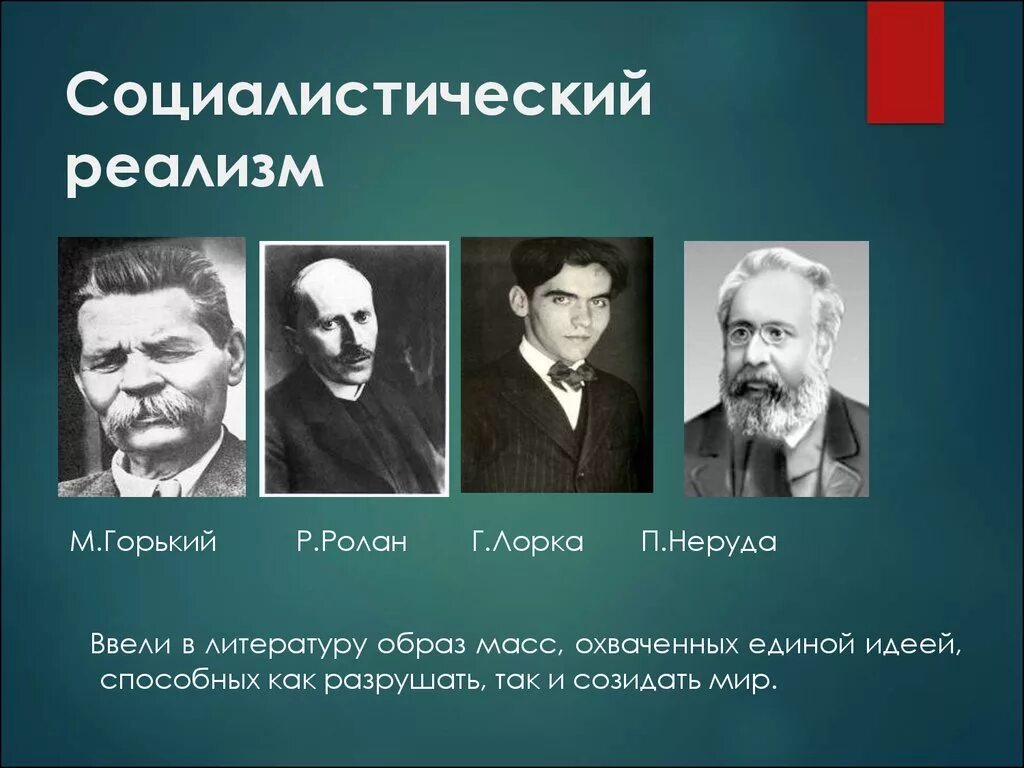 Социалистический реализм

М.Горький Р.Ролан Г.Лорка П.Неруда

Ввели в литературу образ масс, охваченных единой идеей, способных как разрушать, так и созидать мир.